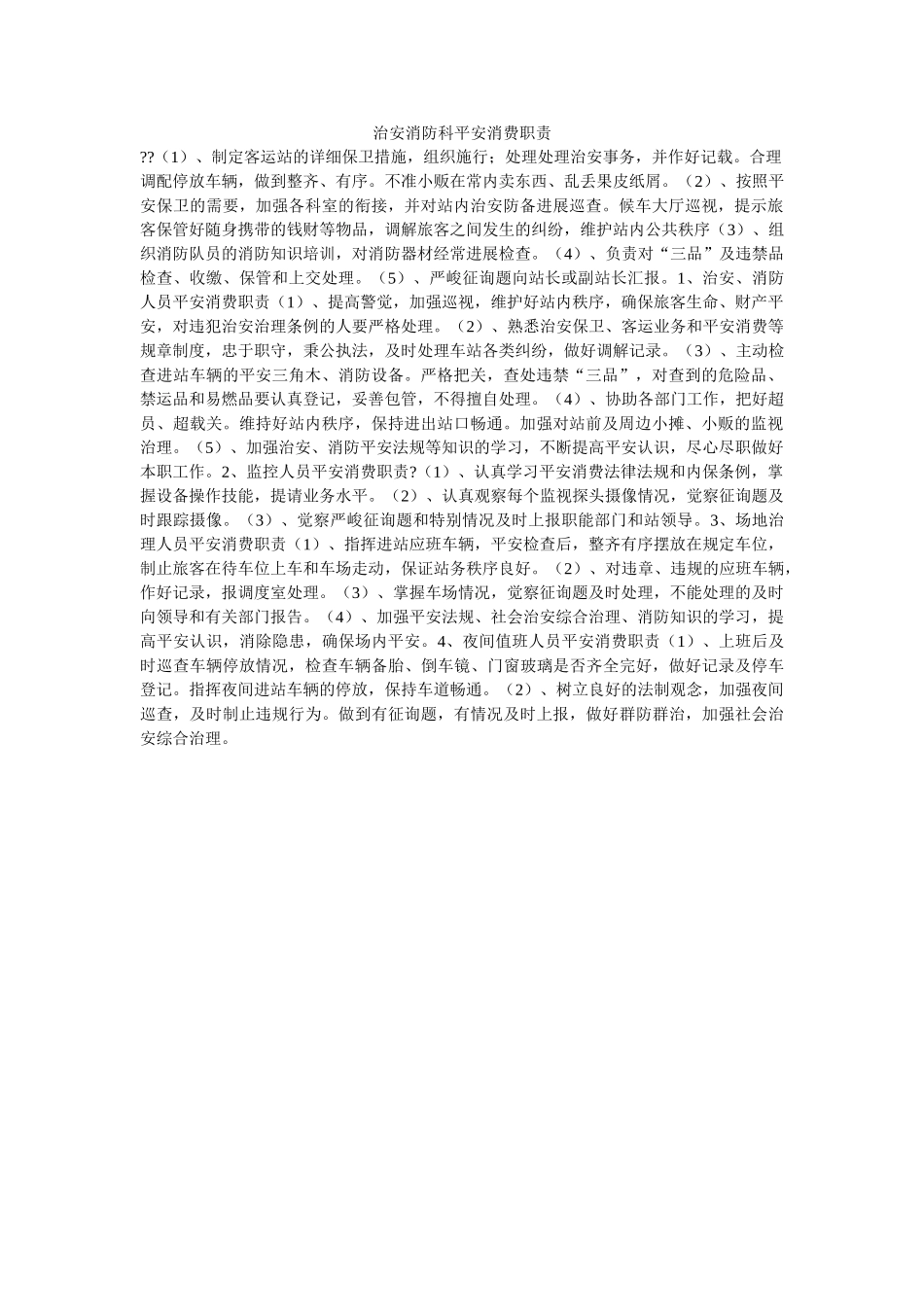 治安消防科平安消费职责

??（1）、制定客运站的详细保卫措施，组织施行；处理处理治安事务，并作好记载。合理调配停放车辆，做到整齐、有序。不准小贩在常内卖东西、乱丢果皮纸屑。（2）、按照平安保卫的需要，加强各科室的衔接，并对站内治安防备进展巡查。候车大厅巡视，提示旅客保管好随身携带的钱财等物品，调解旅客之间发生的纠纷，维护站内公共秩序（3）、组织消防队员的消防知识培训，对消防器材经常进展检查。（4）、负责对“三品”及违禁品检查、收缴、保管和上交处理。（5）、严峻征询题向站长或副站长汇报。1、治安、消防人员平安消费职责（1）、提高警觉，加强巡视，维护好站内秩序，确保旅客生命、财产平安，对违犯治安治理条例的人要严格处理。（2）、熟悉治安保卫、客运业务和平安消费等规章制度，忠于职守，秉公执法，及时处理车站各类纠纷，做好调解记录。（3）、主动检查进站车辆的平安三角木、消防设备。严格把关，查处违禁“三品”，对查到的危险品、禁运品和易燃品要认真登记，妥善包管，不得擅自处理。（4）、协助各部门工作，把好超员、超载关。维持好站内秩序，保持进出站口畅通。加强对站前及周边小摊、小贩的监视治理。（5）、加强治安、消防平安法规等知识的学习，不断提高平安认识，尽心尽职做好本职工作。2、监控人员平安消费职责?（1）、认真学习平安消费法律法规和内保条例，掌握设备操作技能，提请业务水平。（2）、认真观察每个监视探头摄像情况，觉察征询题及时跟踪摄像。（3）、觉察严峻征询题和特别情况及时上报职能部门和站领导。3、场地治理人员平安消费职责（1）、指挥进站应班车辆，平安检查后，整齐有序摆放在规定车位，制止旅客在待车位上车和车场走动，保证站务秩序良好。（2）、对违章、违规的应班车辆，作好记录，报调度室处理。（3）、掌握车场情况，觉察征询题及时处理，不能处理的及时向领导和有关部门报告。（4）、加强平安法规、社会治安综合治理、消防知识的学习，提高平安认识，消除隐患，确保场内平安。4、夜间值班人员平安消费职责（1）、上班后及时巡查车辆停放情况，检查车辆备胎、倒车镜、门窗玻璃是否齐全完好，做好记录及停车登记。指挥夜间进站车辆的停放，保持车道畅通。（2）、树立良好的法制观念，加强夜间巡查，及时制止违规行为。做到有征询题，有情况及时上报，做好群防群治，加强社会治安综合治理。